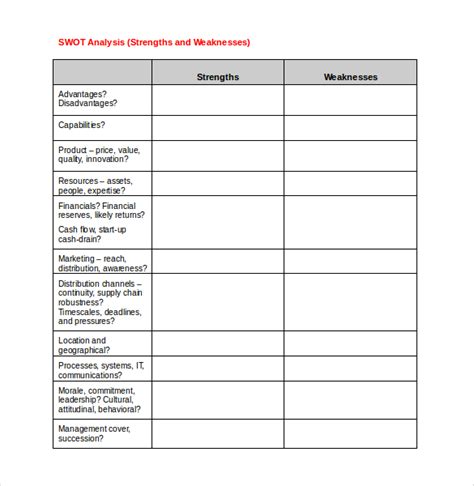 SWOT Analysis (Strengths and Weaknesses)

| | Strengths | Weaknesses |
|---|---|---|
| Advantages? Disadvantages? | | |
| Capabilities? | | |
| Product – price, value, quality, innovation? | | |
| Resources – assets, people, expertise? | | |
| Financials? Financial reserves, likely returns? Cash flow, start-up cash-drain? | | |
| Marketing – reach, distribution, awareness? | | |
| Distribution channels – continuity, supply chain robustness? Timescales, deadlines, and pressures? | | |
| Location and geographical? | | |
| Processes, systems, IT, communications? | | |
| Morale, commitment, leadership? Cultural, attitudinal, behavioral? | | |
| Management cover, succession? | | |